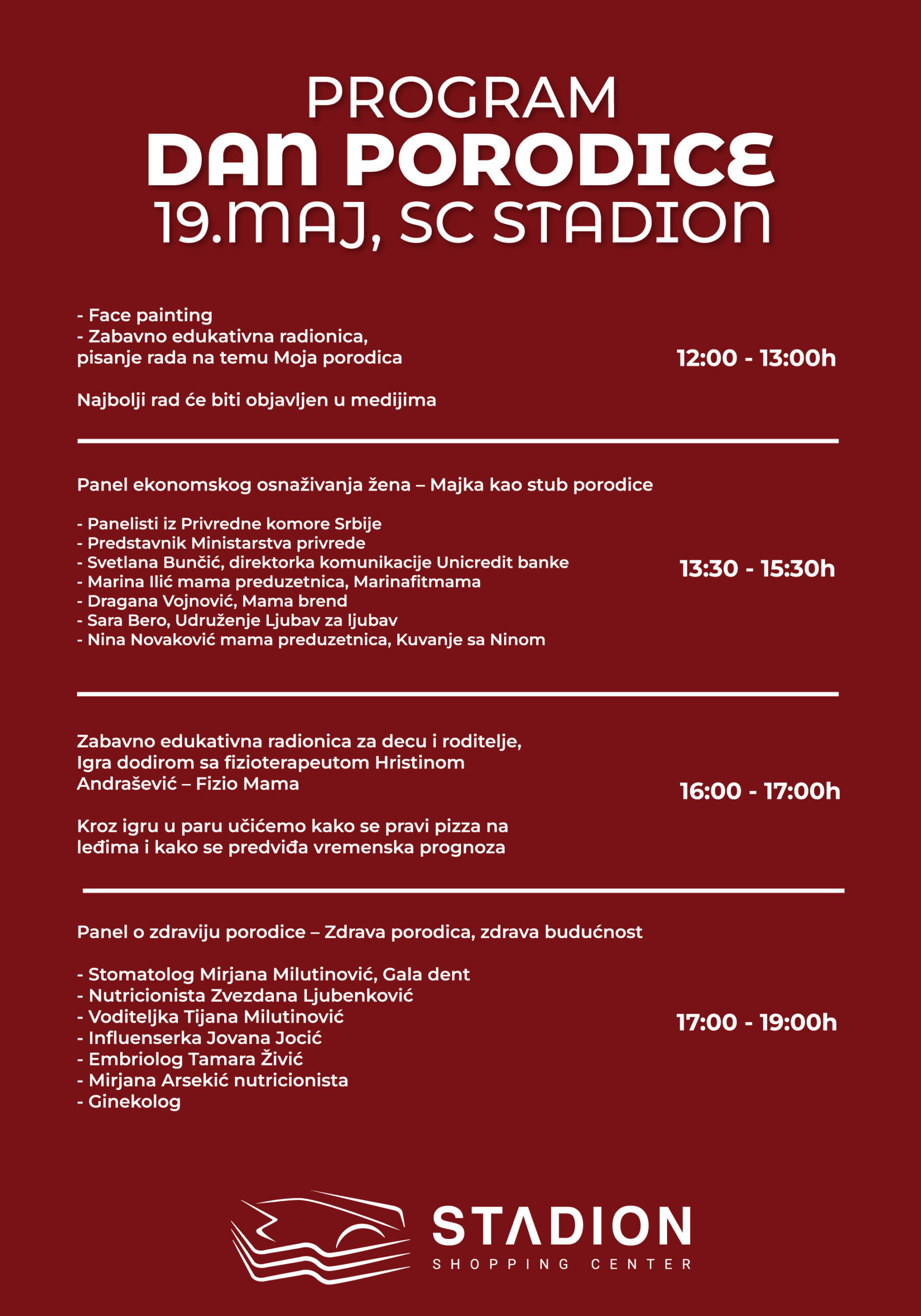 PROGRAM
DAN PORODICE
19.MAJ, SC STADION

- Face painting
- Zabavno edukativna radionica, pisanje rada na temu Moja porodica

Najbolji rad će biti objavljen u medijima

12:00 - 13:00h

Panel ekonomskog osnaživanja žena – Majka kao stub porodice

- Panelisti iz Privredne komore Srbije
- Predstavnik Ministarstva privrede
- Svetlana Bunčić, direktorka komunikacije Unicredit banke
- Marina Ilić mama preduzetnica, Marinafitmama
- Dragana Vojnović, Mama brend
- Sara Bero, Udruženje Ljubav za ljubav
- Nina Novaković mama preduzetnica, Kuvanje sa Ninom

13:30 - 15:30h

Zabavno edukativna radionica za decu i roditelje, Igra dodirom sa fizioterapeutom Hristinom Andrašević – Fizio Mama

Kroz igru u paru učićemo kako se pravi pizza na leđima i kako se predviđa vremenska prognoza

16:00 - 17:00h

Panel o zdraviju porodice – Zdrava porodica, zdrava budućnost

- Stomatolog Mirjana Milutinović, Gala dent
- Nutricionista Zvezdana Ljubenković
- Voditeljka Tijana Milutinović
- Influenserka Jovana Jocić
- Embriolog Tamara Živić
- Mirjana Arsekić nutricionista
- Ginekolog

17:00 - 19:00h

STADION
SHOPPING CENTER